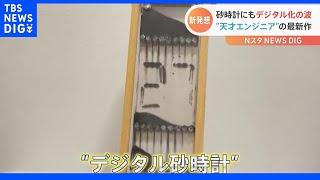 TBS NEWS DIG

新発想

砂時計にもデジタル化の波

"天才エンジニア"の最新作

Nスタ NEWS DIG

"デジタル砂時計"